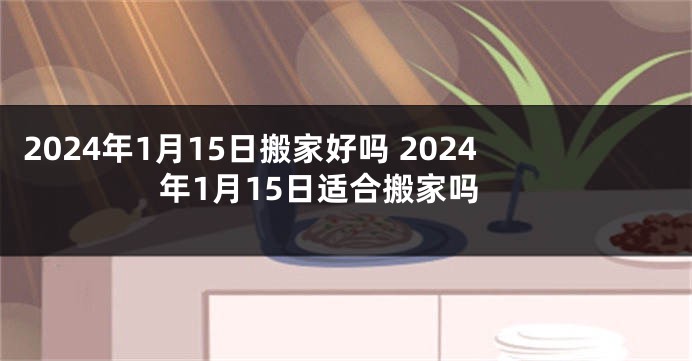 2024年1月15日搬家好吗 2024年1月15日适合搬家吗